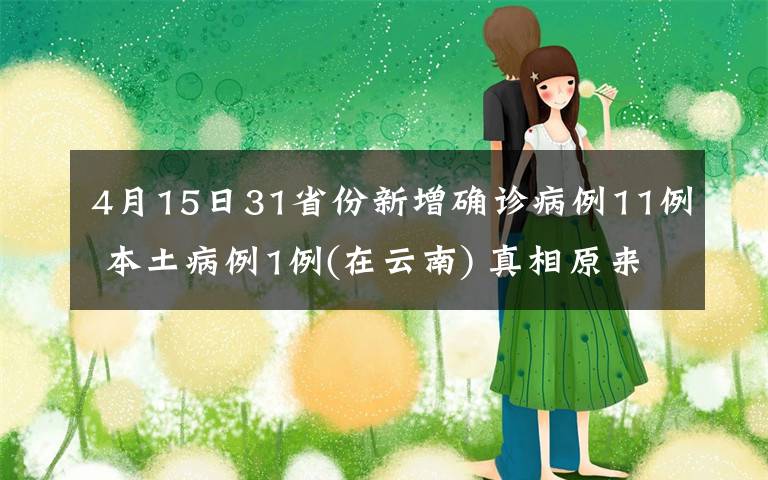 4月15日31省份新增确诊病例11例 本土病例1例(在云南) 真相原来